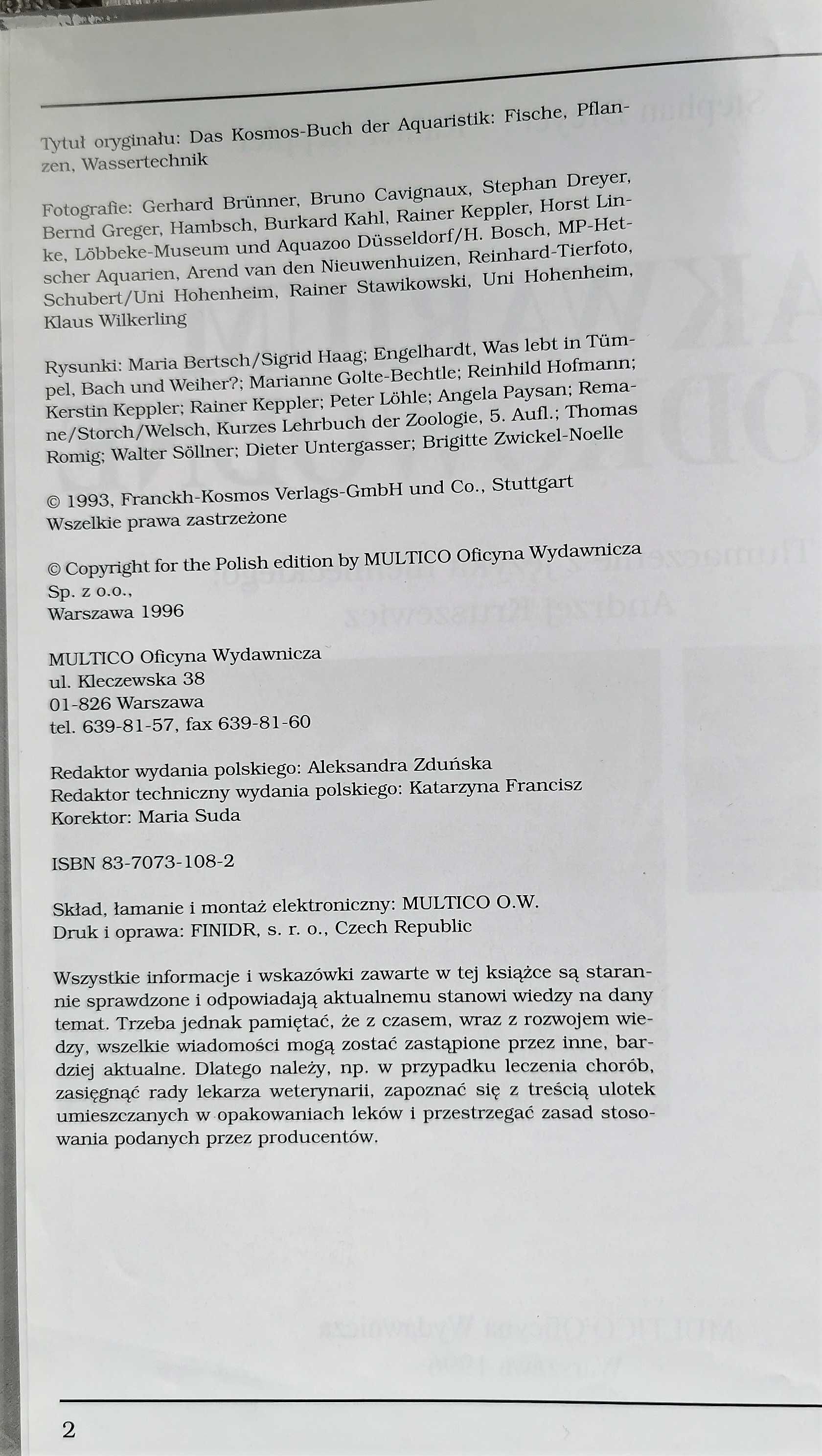 Tytuł oryginału: Das Kosmos-Buch der Aquaristik: Fische, Pflanzen, Wassertechnik

Fotografie: Gerhard Brünner, Bruno Cavignaux, Stephan Dreyer, Bernd Greger, Hambsch, Burkard Kahl, Rainer Keppler, Horst Linke, Löbbeke-Museum und Aquazoo Düsseldorf/H. Bosch, MP-Hetscher Aquarien, Arend van den Nieuwenhuizen, Reinhard-Tierfoto, Schubert/Uni Hohenheim, Rainer Stawikowski, Uni Hohenheim, Klaus Wilkerling

Rysunki: Maria Bertsch/Sigrid Haag; Engelhardt, Was lebt in Tümpel, Bach und Weiher?; Marianne Golte-Bechtle; Reinhild Hofmann; Kerstin Keppler; Rainer Keppler; Peter Löhle; Angela Paysan; Remane/Storch/Welsch, Kurzes Lehrbuch der Zoologie, 5. Aufl.; Thomas Romig; Walter Söllner; Dieter Untergasser; Brigitte Zwickel-Noelle

© 1993, Franckh-Kosmos Verlags-GmbH und Co., Stuttgart
Wszelkie prawa zastrzeżone

© Copyright for the Polish edition by MULTICO Oficyna Wydawnicza Sp. z o.o.,
Warszawa 1996

MULTICO Oficyna Wydawnicza
ul. Kleczewska 38
01-826 Warszawa
tel. 639-81-57, fax 639-81-60

Redaktor wydania polskiego: Aleksandra Zduńska
Redaktor techniczny wydania polskiego: Katarzyna Francisz
Korektor: Maria Suda

ISBN 83-7073-108-2

Skład, łamanie i montaż elektroniczny: MULTICO O.W.
Druk i oprawa: FINIDR, s. r. o., Czech Republic

Wszystkie informacje i wskazówki zawarte w tej książce są starannie sprawdzone i odpowiadają aktualnemu stanowi wiedzy na dany temat. Trzeba jednak pamiętać, że z czasem, wraz z rozwojem wiedzy, wszelkie wiadomości mogą zostać zastąpione przez inne, bardziej aktualne. Dlatego należy, np. w przypadku leczenia chorób, zasięgnąć rady lekarza weterynarii, zapoznać się z treścią ulotek umieszczanych w opakowaniach leków i przestrzegać zasad stosowania podanych przez producentów.

2